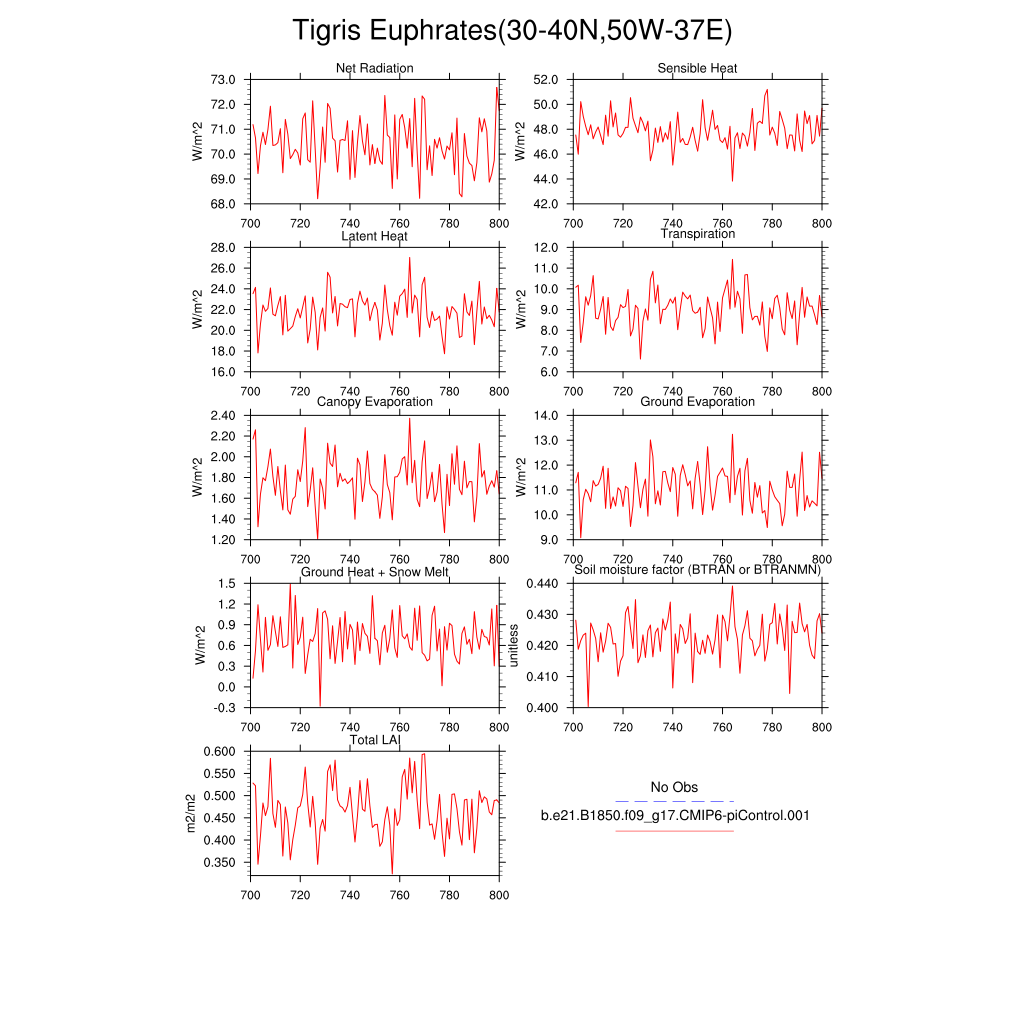 Tigris Euphrates(30-40N,50W-37E)

Net Radiation
W/m^2
73.0
72.0
71.0
70.0
69.0
68.0
700 720 740 760 780 800

Sensible Heat
W/m^2
52.0
50.0
48.0
46.0
44.0
42.0
700 720 740 760 780 800

Latent Heat
W/m^2
28.0
26.0
24.0
22.0
20.0
18.0
16.0
700 720 740 760 780 800

Transpiration
W/m^2
12.0
11.0
10.0
9.0
8.0
7.0
6.0
700 720 740 760 780 800

Canopy Evaporation
W/m^2
2.40
2.20
2.00
1.80
1.60
1.40
1.20
700 720 740 760 780 800

Ground Evaporation
W/m^2
14.0
13.0
12.0
11.0
10.0
9.0
700 720 740 760 780 800

Ground Heat + Snow Melt
W/m^2
1.5
1.2
0.9
0.6
0.3
0.0
-0.3
700 720 740 760 780 800

Soil moisture factor (BTRAN or BTRANMN)
unitless
0.440
0.430
0.420
0.410
0.400
700 720 740 760 780 800

Total LAI
m2/m2
0.600
0.550
0.500
0.450
0.400
0.350
700 720 740 760 780 800

No Obs
b.e21.B1850.f09_g17.CMIP6-piControl.001